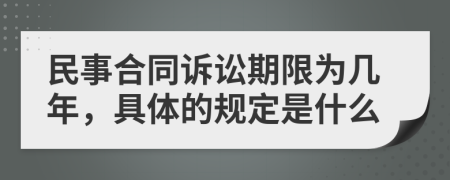 民事合同诉讼期限为几年，具体的规定是什么